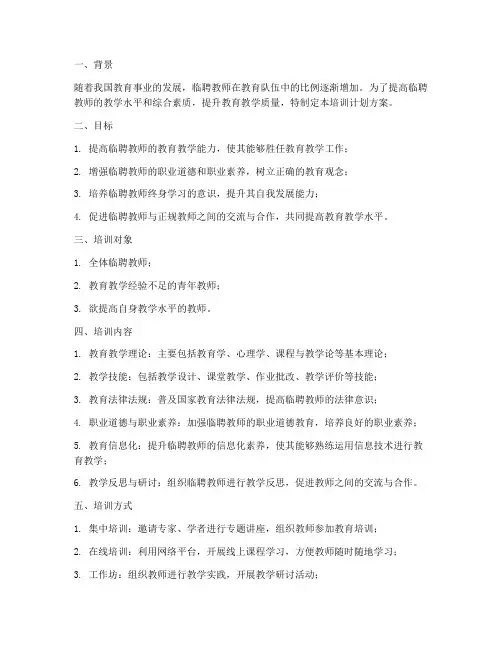 一、背景

随着我国教育事业的发展，临聘教师在教育队伍中的比例逐渐增加。为了提高临聘教师的教学水平和综合素质，提升教育教学质量，特制定本培训计划方案。

二、目标

1. 提高临聘教师的教育教学能力，使其能够胜任教育教学工作；

2. 增强临聘教师的职业道德和职业素养，树立正确的教育观念；

3. 培养临聘教师终身学习的意识，提升其自我发展能力；

4. 促进临聘教师与正规教师之间的交流与合作，共同提高教育教学水平。

三、培训对象

1. 全体临聘教师；

2. 教育教学经验不足的青年教师；

3. 欲提高自身教学水平的教师。

四、培训内容

1. 教育教学理论：主要包括教育学、心理学、课程与教学论等基本理论；

2. 教学技能：包括教学设计、课堂教学、作业批改、教学评价等技能；

3. 教育法律法规：普及国家教育法律法规，提高临聘教师的法律意识；

4. 职业道德与职业素养：加强临聘教师的职业道德教育，培养良好的职业素养；

5. 教育信息化：提升临聘教师的信息化素养，使其能够熟练运用信息技术进行教育教学；

6. 教学反思与研讨：组织临聘教师进行教学反思，促进教师之间的交流与合作。

五、培训方式

1. 集中培训：邀请专家、学者进行专题讲座，组织教师参加教育培训；

2. 在线培训：利用网络平台，开展线上课程学习，方便教师随时随地学习；

3. 工作坊：组织教师进行教学实践，开展教学研讨活动；